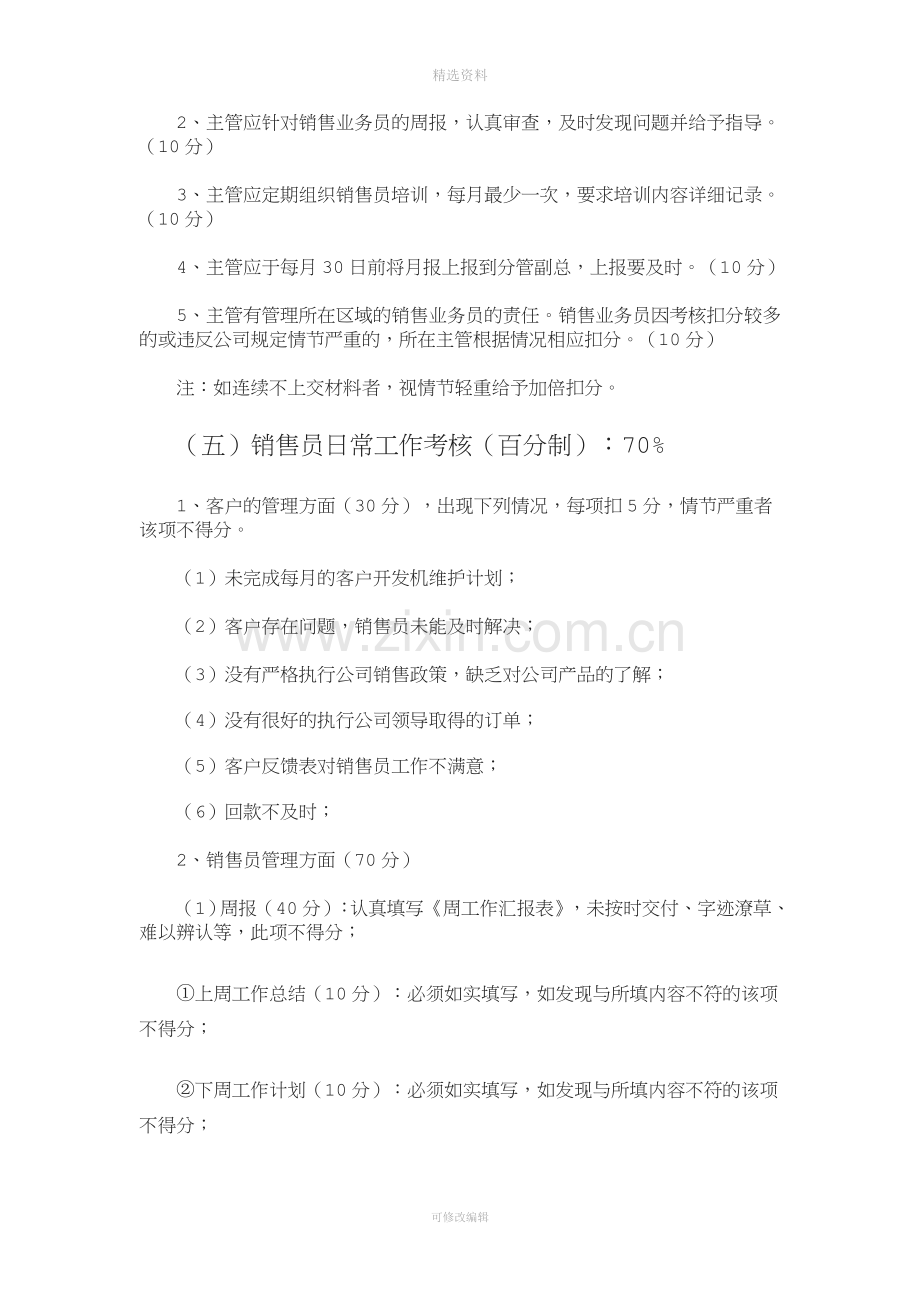 精选资料

2、主管应针对销售业务员的周报，认真审查，及时发现问题并给予指导。（10分）

3、主管应定期组织销售员培训，每月最少一次，要求培训内容详细记录。（10分）

4、主管应于每月30日前将月报上报到分管副总，上报要及时。（10分）

5、主管有管理所在区域的销售业务员的责任。销售业务员因考核扣分较多的或违反公司规定情节严重的，所在主管根据情况相应扣分。（10分）

注：如连续不上交材料者，视情节轻重给予加倍扣分。

（五）销售员日常工作考核（百分制）：70%

1、客户的管理方面（30分），出现下列情况，每项扣5分，情节严重者该项不得分。

（1）未完成每月的客户开发机维护计划；

（2）客户存在问题，销售员未能及时解决；

（3）没有严格执行公司销售政策，缺乏对公司产品的了解；

（4）没有很好的执行公司领导取得的订单；

（5）客户反馈表对销售员工作不满意；

（6）回款不及时；

2、销售员管理方面（70分）

（1）周报（40分）：认真填写《周工作汇报表》，未按时交付、字迹潦草、难以辨认等，此项不得分；

①上周工作总结（10分）：必须如实填写，如发现与所填内容不符的该项不得分；

②下周工作计划（10分）：必须如实填写，如发现与所填内容不符的该项不得分；

可修改编辑

www.zixin.com.cn